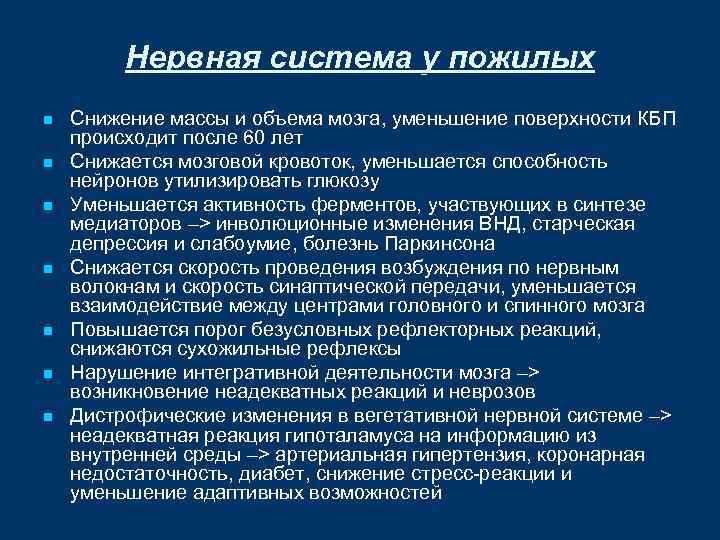 Нервная система у пожилых

Снижение массы и объема мозга, уменьшение поверхности КБП происходит после 60 лет

Снижается мозговой кровоток, уменьшается способность нейронов утилизировать глюкозу

Уменьшается активность ферментов, участвующих в синтезе медиаторов –> инволюционные изменения ВНД, старческая депрессия и слабоумие, болезнь Паркинсона

Снижается скорость проведения возбуждения по нервным волокнам и скорость синаптической передачи, уменьшается взаимодействие между центрами головного и спинного мозга

Повышается порог безусловных рефлекторных реакций, снижаются сухожильные рефлексы

Нарушение интегративной деятельности мозга –> возникновение неадекватных реакций и неврозов

Дистрофические изменения в вегетативной нервной системе –> неадекватная реакция гипоталамуса на информацию из внутренней среды –> артериальная гипертензия, коронарная недостаточность, диабет, снижение стресс-реакции и уменьшение адаптивных возможностей